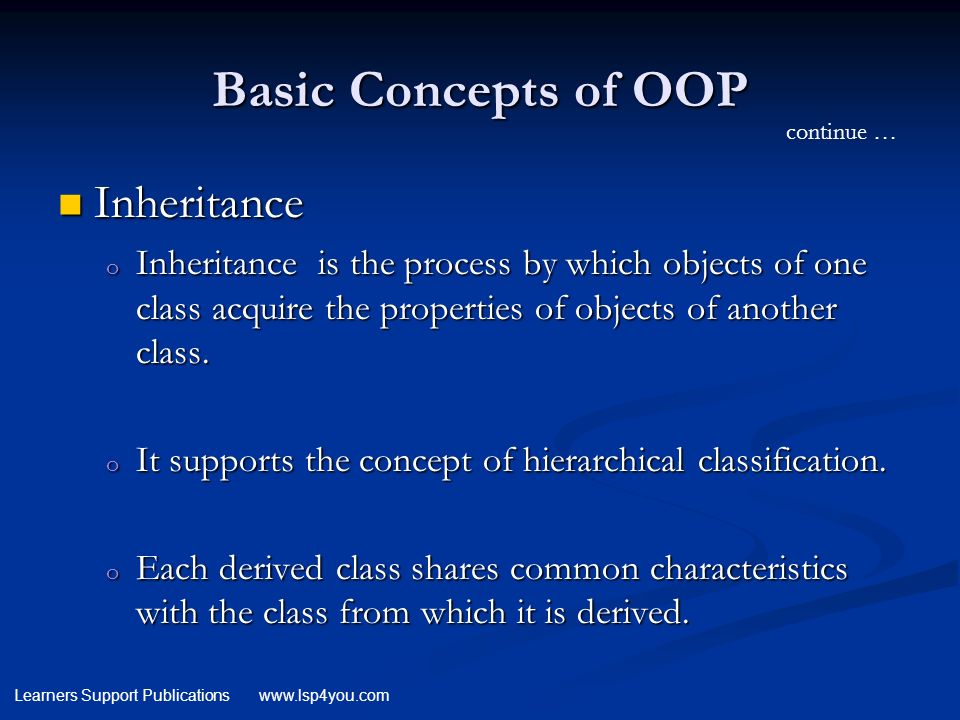 Basic Concepts of OOP

continue …

Inheritance

Inheritance is the process by which objects of one class acquire the properties of objects of another class.

It supports the concept of hierarchical classification.

Each derived class shares common characteristics with the class from which it is derived.

Learners Support Publications www.lsp4you.com